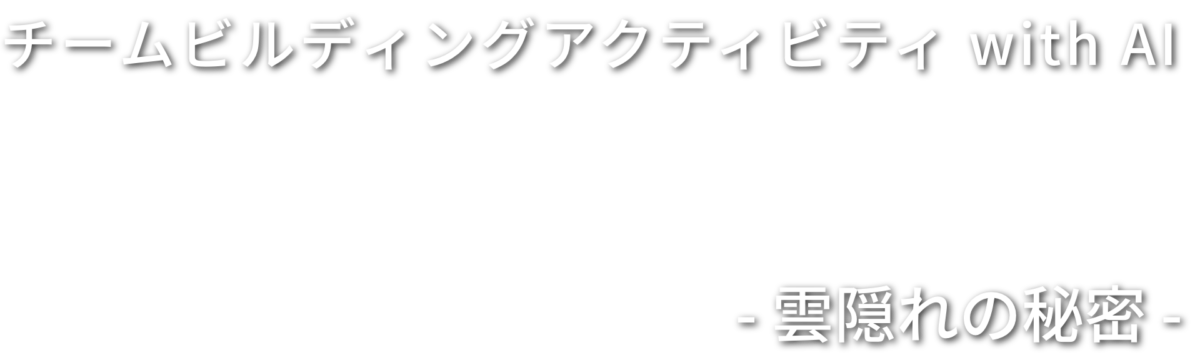 チームビルディングアクティビティ with AI

- 雲隠れの秘密 -